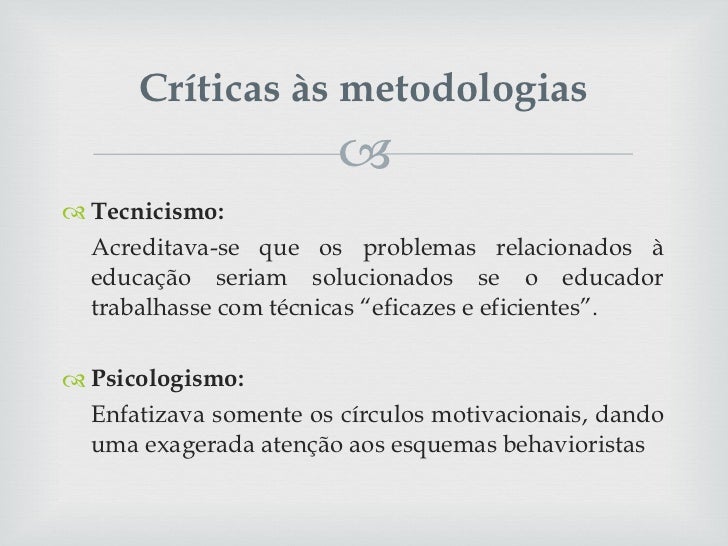 Críticas às metodologias

Tecnicismo:
Acreditava-se que os problemas relacionados à educação seriam solucionados se o educador trabalhasse com técnicas “eficazes e eficientes”.

Psicologismo:
Enfatizava somente os círculos motivacionais, dando uma exagerada atenção aos esquemas behavioristas